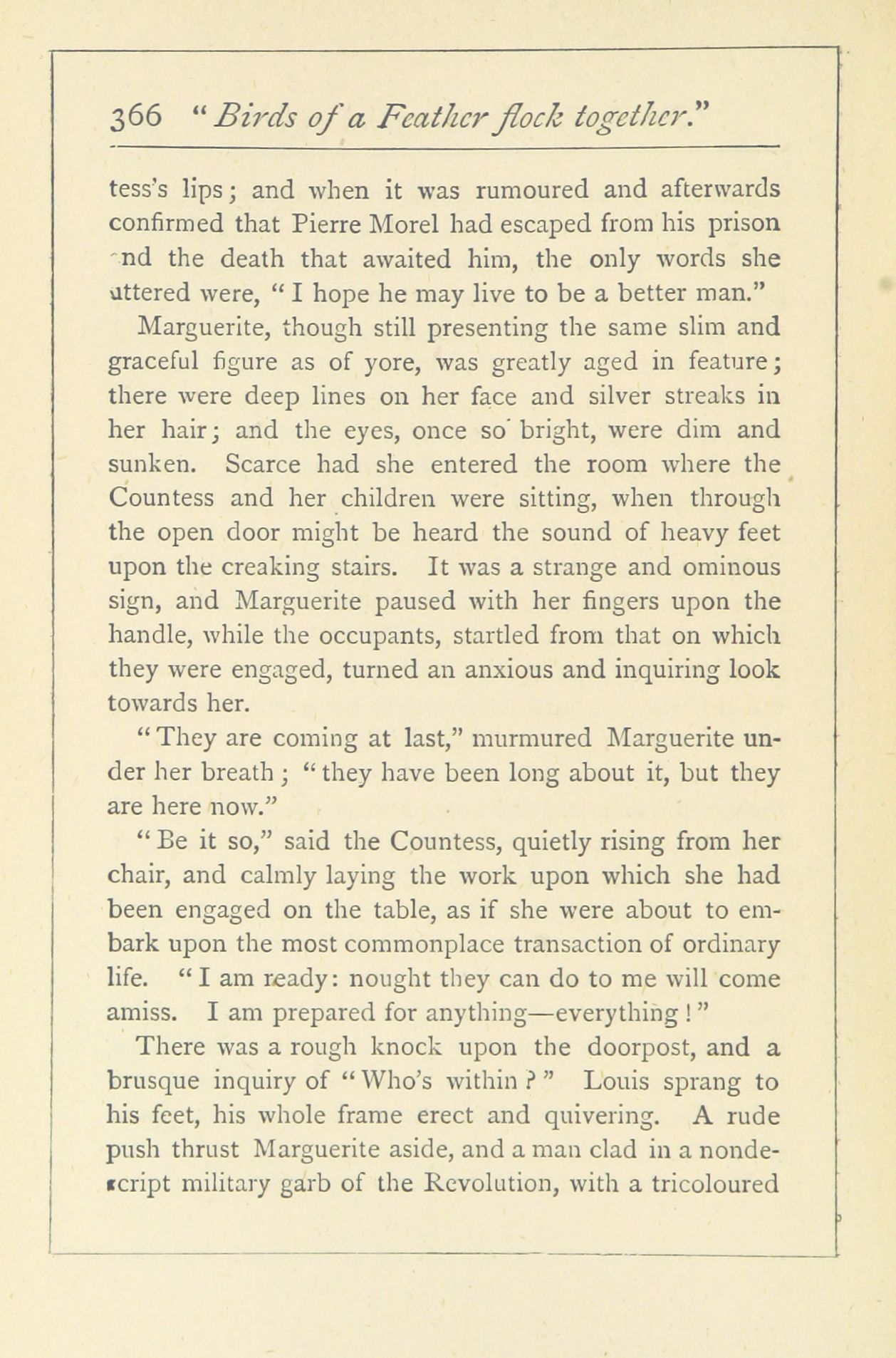 366 "Birds of a Feather flock together."

tess's lips; and when it was rumoured and afterwards confirmed that Pierre Morel had escaped from his prison nd the death that awaited him, the only words she uttered were, "I hope he may live to be a better man."

Marguerite, though still presenting the same slim and graceful figure as of yore, was greatly aged in feature; there were deep lines on her face and silver streaks in her hair; and the eyes, once so bright, were dim and sunken. Scarce had she entered the room where the Countess and her children were sitting, when through the open door might be heard the sound of heavy feet upon the creaking stairs. It was a strange and ominous sign, and Marguerite paused with her fingers upon the handle, while the occupants, startled from that on which they were engaged, turned an anxious and inquiring look towards her.

"They are coming at last," murmured Marguerite under her breath; "they have been long about it, but they are here now."

"Be it so," said the Countess, quietly rising from her chair, and calmly laying the work upon which she had been engaged on the table, as if she were about to embark upon the most commonplace transaction of ordinary life. "I am ready: nought they can do to me will come amiss. I am prepared for anything—everything!"

There was a rough knock upon the doorpost, and a brusque inquiry of "Who's within?" Louis sprang to his feet, his whole frame erect and quivering. A rude push thrust Marguerite aside, and a man clad in a nondescript military garb of the Revolution, with a tricoloured